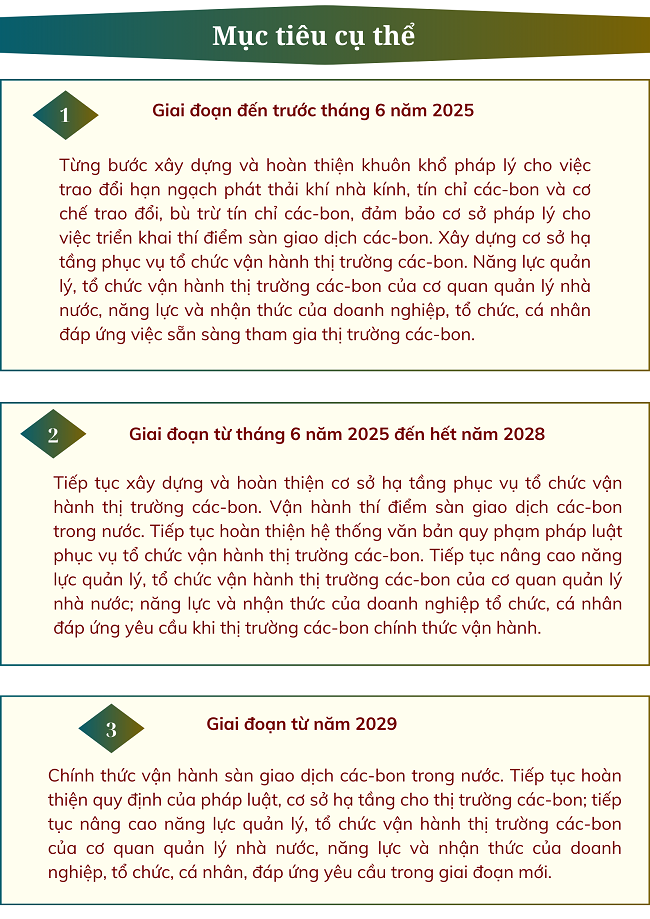 Mục tiêu cụ thể

1

Giai đoạn đến trước tháng 6 năm 2025

Từng bước xây dựng và hoàn thiện khuôn khổ pháp lý cho việc trao đổi hạn ngạch phát thải khí nhà kính, tín chỉ các-bon và cơ chế trao đổi, bù trừ tín chỉ các-bon, đảm bảo cơ sở pháp lý cho việc triển khai thí điểm sàn giao dịch các-bon. Xây dựng cơ sở hạ tầng phục vụ tổ chức vận hành thị trường các-bon. Năng lực quản lý, tổ chức vận hành thị trường các-bon của cơ quan quản lý nhà nước, năng lực và nhận thức của doanh nghiệp, tổ chức, cá nhân đáp ứng việc sẵn sàng tham gia thị trường các-bon.

2

Giai đoạn từ tháng 6 năm 2025 đến hết năm 2028

Tiếp tục xây dựng và hoàn thiện cơ sở hạ tầng phục vụ tổ chức vận hành thị trường các-bon. Vận hành thí điểm sàn giao dịch các-bon trong nước. Tiếp tục hoàn thiện hệ thống văn bản quy phạm pháp luật phục vụ tổ chức vận hành thị trường các-bon. Tiếp tục nâng cao năng lực quản lý, tổ chức vận hành thị trường các-bon của cơ quan quản lý nhà nước; năng lực và nhận thức của doanh nghiệp tổ chức, cá nhân đáp ứng yêu cầu khi thị trường các-bon chính thức vận hành.

3

Giai đoạn từ năm 2029

Chính thức vận hành sàn giao dịch các-bon trong nước. Tiếp tục hoàn thiện quy định của pháp luật, cơ sở hạ tầng cho thị trường các-bon; tiếp tục nâng cao năng lực quản lý, tổ chức vận hành thị trường các-bon của cơ quan quản lý nhà nước, năng lực và nhận thức của doanh nghiệp, tổ chức, cá nhân, đáp ứng yêu cầu trong giai đoạn mới.